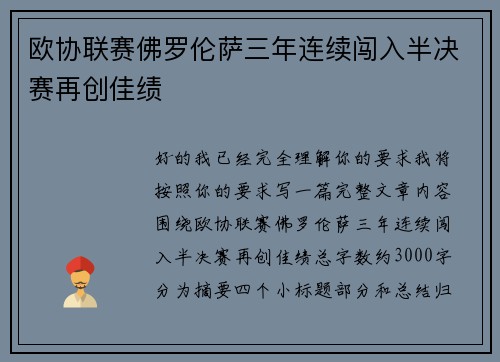 欧协联赛佛罗伦萨三年连续闯入半决赛再创佳绩

好的我已经完全理解你的要求我将按照你的要求写一篇完整文章内容围绕欧协联赛佛罗伦萨三年连续闯入半决赛再创佳绩总字数约3000字分为摘要四个小标题部分和总结归